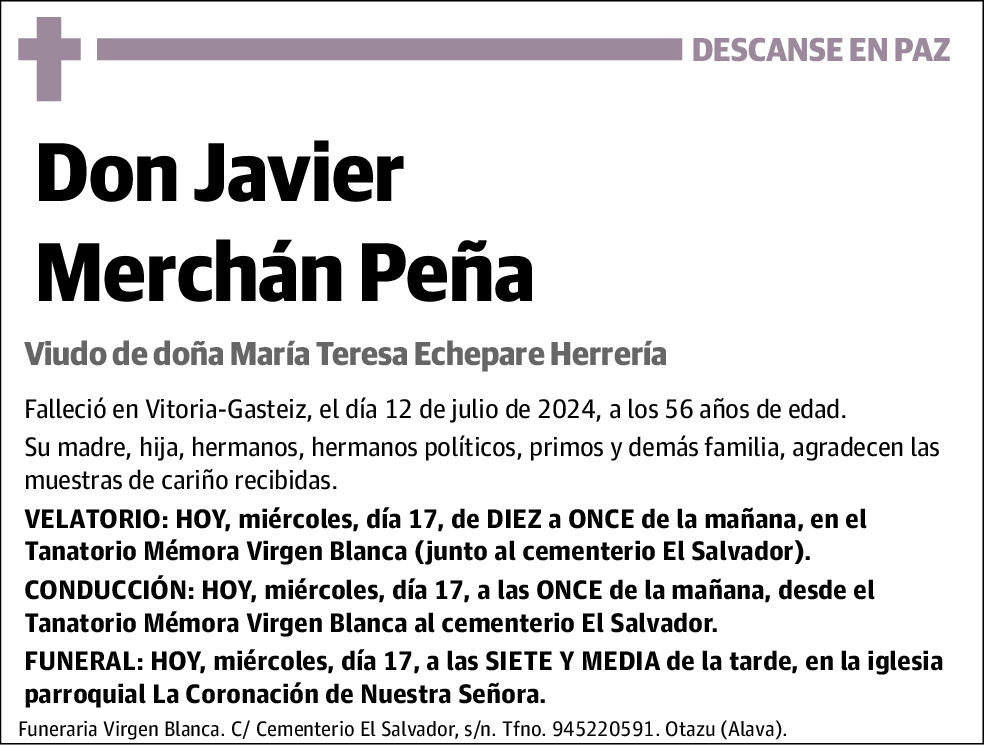 DESCANSE EN PAZ

Don Javier Merchán Peña

Viudo de doña María Teresa Echepare Herrería

Falleció en Vitoria-Gasteiz, el día 12 de julio de 2024, a los 56 años de edad.

Su madre, hija, hermanos, hermanos políticos, primos y demás familia, agradecen las muestras de cariño recibidas.

VELATORIO: HOY, miércoles, día 17, de DIEZ a ONCE de la mañana, en el Tanatorio Mémora Virgen Blanca (junto al cementerio El Salvador).

CONDUCCIÓN: HOY, miércoles, día 17, a las ONCE de la mañana, desde el Tanatorio Mémora Virgen Blanca al cementerio El Salvador.

FUNERAL: HOY, miércoles, día 17, a las SIETE Y MEDIA de la tarde, en la iglesia parroquial La Coronación de Nuestra Señora.

Funeraria Virgen Blanca. C/ Cementerio El Salvador, s/n. Tfno. 945220591. Otazu (Alava).